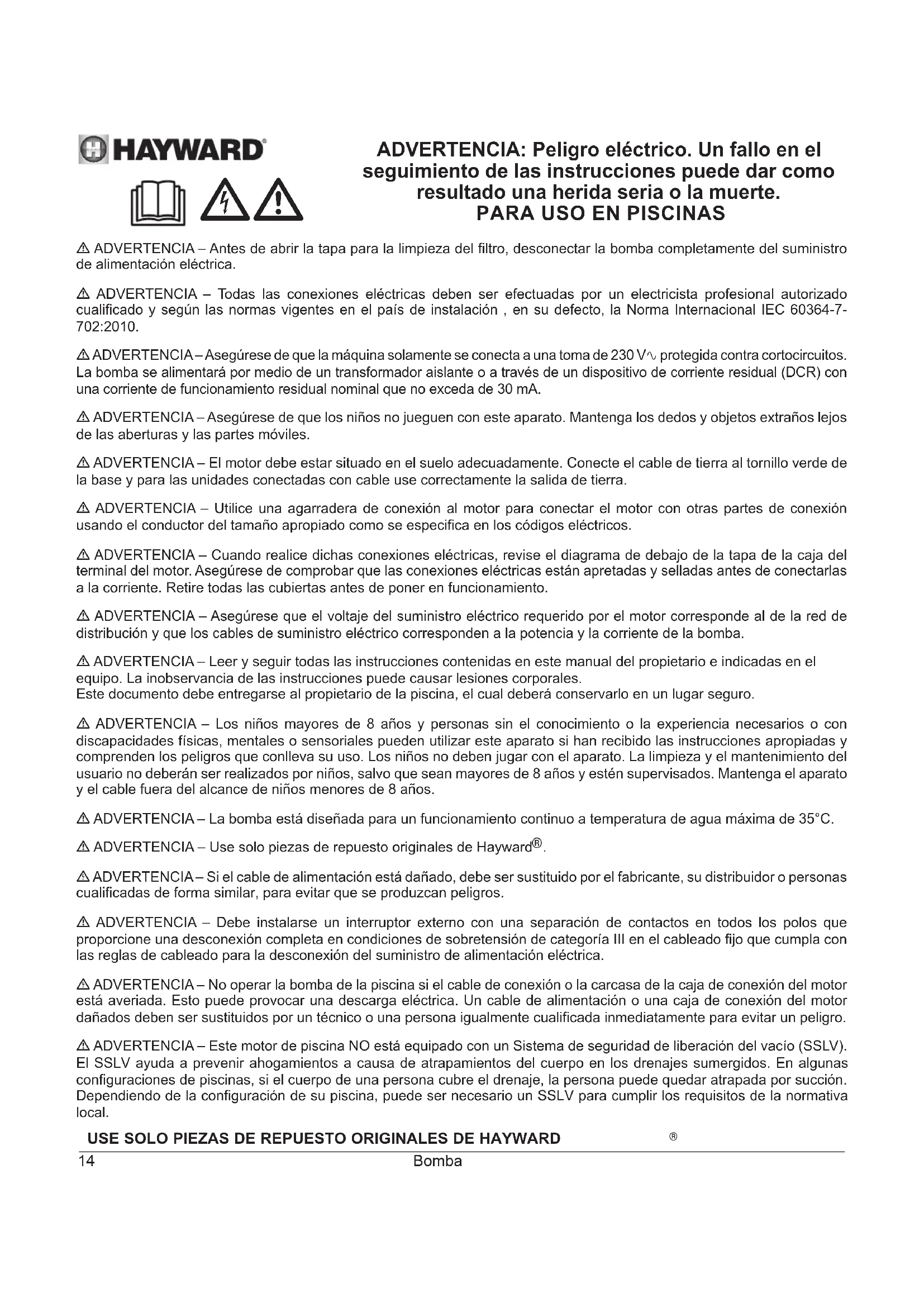 HAYWARD®

ADVERTENCIA: Peligro eléctrico. Un fallo en el seguimiento de las instrucciones puede dar como resultado una herida seria o la muerte.
PARA USO EN PISCINAS

⚠ ADVERTENCIA – Antes de abrir la tapa para la limpieza del filtro, desconectar la bomba completamente del suministro de alimentación eléctrica.

⚠ ADVERTENCIA – Todas las conexiones eléctricas deben ser efectuadas por un electricista profesional autorizado cualificado y según las normas vigentes en el país de instalación , en su defecto, la Norma Internacional IEC 60364-7-702:2010.

⚠ ADVERTENCIA – Asegúrese de que la máquina solamente se conecta a una toma de 230 V∿ protegida contra cortocircuitos. La bomba se alimentará por medio de un transformador aislante o a través de un dispositivo de corriente residual (DCR) con una corriente de funcionamiento residual nominal que no exceda de 30 mA.

⚠ ADVERTENCIA – Asegúrese de que los niños no jueguen con este aparato. Mantenga los dedos y objetos extraños lejos de las aberturas y las partes móviles.

⚠ ADVERTENCIA – El motor debe estar situado en el suelo adecuadamente. Conecte el cable de tierra al tornillo verde de la base y para las unidades conectadas con cable use correctamente la salida de tierra.

⚠ ADVERTENCIA – Utilice una agarradera de conexión al motor para conectar el motor con otras partes de conexión usando el conductor del tamaño apropiado como se especifica en los códigos eléctricos.

⚠ ADVERTENCIA – Cuando realice dichas conexiones eléctricas, revise el diagrama de debajo de la tapa de la caja del terminal del motor. Asegúrese de comprobar que las conexiones eléctricas están apretadas y selladas antes de conectarlas a la corriente. Retire todas las cubiertas antes de poner en funcionamiento.

⚠ ADVERTENCIA – Asegúrese que el voltaje del suministro eléctrico requerido por el motor corresponde al de la red de distribución y que los cables de suministro eléctrico corresponden a la potencia y la corriente de la bomba.

⚠ ADVERTENCIA – Leer y seguir todas las instrucciones contenidas en este manual del propietario e indicadas en el equipo. La inobservancia de las instrucciones puede causar lesiones corporales.
Este documento debe entregarse al propietario de la piscina, el cual deberá conservarlo en un lugar seguro.

⚠ ADVERTENCIA – Los niños mayores de 8 años y personas sin el conocimiento o la experiencia necesarios o con discapacidades físicas, mentales o sensoriales pueden utilizar este aparato si han recibido las instrucciones apropiadas y comprenden los peligros que conlleva su uso. Los niños no deben jugar con el aparato. La limpieza y el mantenimiento del usuario no deberán ser realizados por niños, salvo que sean mayores de 8 años y estén supervisados. Mantenga el aparato y el cable fuera del alcance de niños menores de 8 años.

⚠ ADVERTENCIA – La bomba está diseñada para un funcionamiento continuo a temperatura de agua máxima de 35°C.

⚠ ADVERTENCIA – Use solo piezas de repuesto originales de Hayward®.

⚠ ADVERTENCIA – Si el cable de alimentación está dañado, debe ser sustituido por el fabricante, su distribuidor o personas cualificadas de forma similar, para evitar que se produzcan peligros.

⚠ ADVERTENCIA – Debe instalarse un interruptor externo con una separación de contactos en todos los polos que proporcione una desconexión completa en condiciones de sobretensión de categoría III en el cableado fijo que cumpla con las reglas de cableado para la desconexión del suministro de alimentación eléctrica.

⚠ ADVERTENCIA – No operar la bomba de la piscina si el cable de conexión o la carcasa de la caja de conexión del motor está averiada. Esto puede provocar una descarga eléctrica. Un cable de alimentación o una caja de conexión del motor dañados deben ser sustituidos por un técnico o una persona igualmente cualificada inmediatamente para evitar un peligro.

⚠ ADVERTENCIA – Este motor de piscina NO está equipado con un Sistema de seguridad de liberación del vacío (SSLV). El SSLV ayuda a prevenir ahogamientos a causa de atrapamientos del cuerpo en los drenajes sumergidos. En algunas configuraciones de piscinas, si el cuerpo de una persona cubre el drenaje, la persona puede quedar atrapada por succión. Dependiendo de la configuración de su piscina, puede ser necesario un SSLV para cumplir los requisitos de la normativa local.

USE SOLO PIEZAS DE REPUESTO ORIGINALES DE HAYWARD ®

14 Bomba